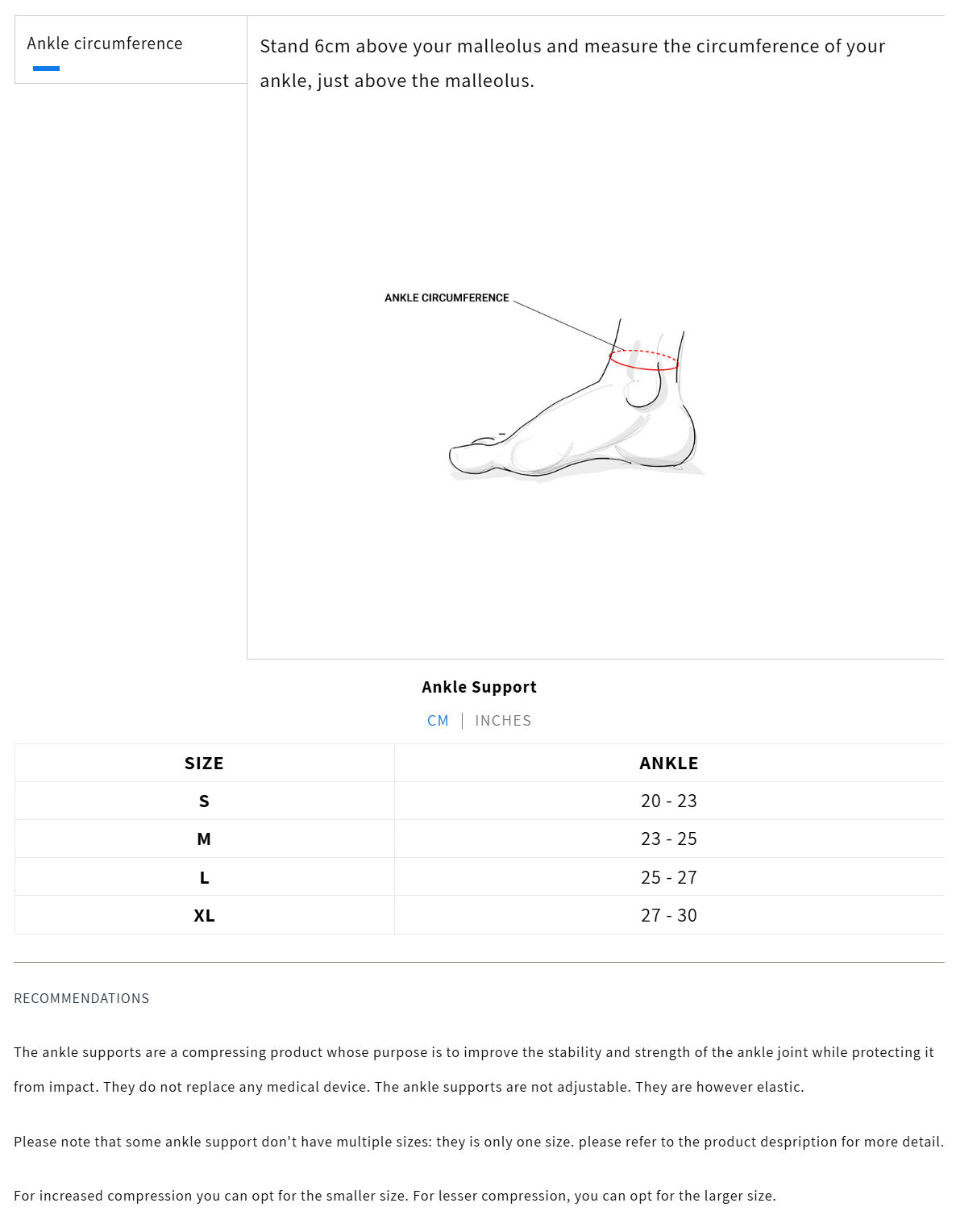 Ankle circumference

Stand 6cm above your malleolus and measure the circumference of your ankle, just above the malleolus.

ANKLE CIRCUMFERENCE

Ankle Support

CM | INCHES

| SIZE | ANKLE |
|---|---|
| S | 20 - 23 |
| M | 23 - 25 |
| L | 25 - 27 |
| XL | 27 - 30 |

RECOMMENDATIONS

The ankle supports are a compressing product whose purpose is to improve the stability and strength of the ankle joint while protecting it from impact. They do not replace any medical device. The ankle supports are not adjustable. They are however elastic.

Please note that some ankle support don't have multiple sizes: they is only one size. please refer to the product despription for more detail.

For increased compression you can opt for the smaller size. For lesser compression, you can opt for the larger size.